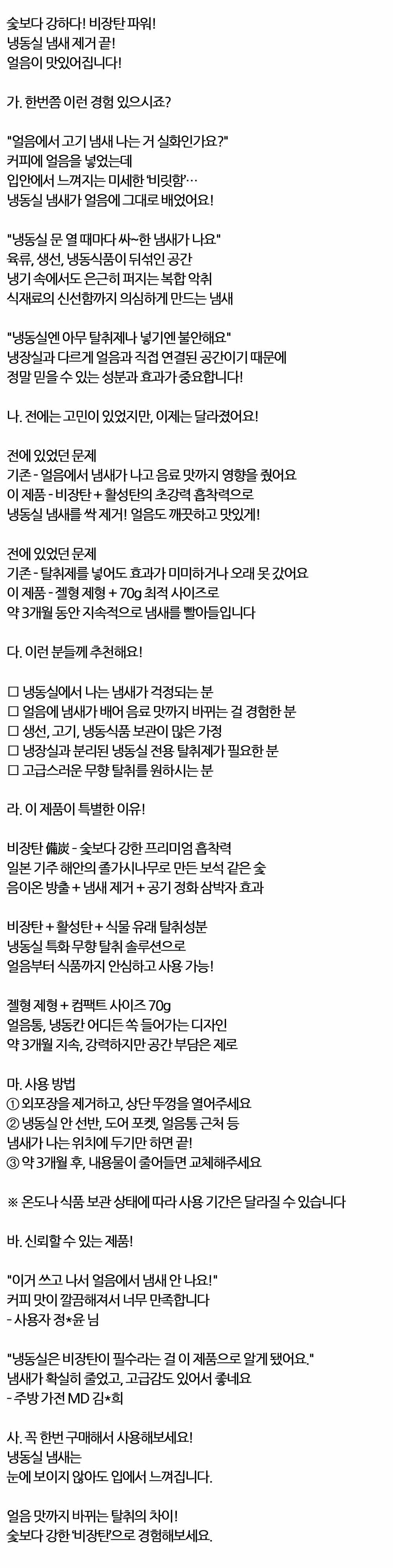 숯보다 강하다! 비장탄 파워!
냉동실 냄새 제거 끝!
얼음이 맛있어집니다!

가. 한번쯤 이런 경험 있으시죠?

"얼음에서 고기 냄새 나는 거 실화인가요?"
커피에 얼음을 넣었는데
입안에서 느껴지는 미세한 '비릿함'…
냉동실 냄새가 얼음에 그대로 배었어요!

"냉동실 문 열 때마다 싸~한 냄새가 나요"
육류, 생선, 냉동식품이 뒤섞인 공간
냉기 속에서도 은근히 퍼지는 복합 악취
식재료의 신선함까지 의심하게 만드는 냄새

"냉동실엔 아무 탈취제나 넣기엔 불안해요"
냉장실과 다르게 얼음과 직접 연결된 공간이기 때문에
정말 믿을 수 있는 성분과 효과가 중요합니다!

나. 전에는 고민이 있었지만, 이제는 달라졌어요!

전에 있었던 문제
기존 - 얼음에서 냄새가 나고 음료 맛까지 영향을 줬어요
이 제품 - 비장탄 + 활성탄의 초강력 흡착력으로
냉동실 냄새를 싹 제거! 얼음도 깨끗하고 맛있게!

전에 있었던 문제
기존 - 탈취제를 넣어도 효과가 미미하거나 오래 못 갔어요
이 제품 - 젤형 제형 + 70g 최적 사이즈로
약 3개월 동안 지속적으로 냄새를 빨아들입니다

다. 이런 분들께 추천해요!

☐ 냉동실에서 나는 냄새가 걱정되는 분
☐ 얼음에 냄새가 배어 음료 맛까지 바뀌는 걸 경험한 분
☐ 생선, 고기, 냉동식품 보관이 많은 가정
☐ 냉장실과 분리된 냉동실 전용 탈취제가 필요한 분
☐ 고급스러운 무향 탈취를 원하시는 분

라. 이 제품이 특별한 이유!

비장탄 備炭 - 숯보다 강한 프리미엄 흡착력
일본 기주 해안의 졸가시나무로 만든 보석 같은 숯
음이온 방출 + 냄새 제거 + 공기 정화 삼박자 효과

비장탄 + 활성탄 + 식물 유래 탈취성분
냉동실 특화 무향 탈취 솔루션으로
얼음부터 식품까지 안심하고 사용 가능!

젤형 제형 + 컴팩트 사이즈 70g
얼음통, 냉동칸 어디든 쏙 들어가는 디자인
약 3개월 지속, 강력하지만 공간 부담은 제로

마. 사용 방법
① 외포장을 제거하고, 상단 뚜껑을 열어주세요
② 냉동실 안 선반, 도어 포켓, 얼음통 근처 등
냄새가 나는 위치에 두기만 하면 끝!
③ 약 3개월 후, 내용물이 줄어들면 교체해주세요

※ 온도나 식품 보관 상태에 따라 사용 기간은 달라질 수 있습니다

바. 신뢰할 수 있는 제품!

"이거 쓰고 나서 얼음에서 냄새 안 나요!"
커피 맛이 깔끔해져서 너무 만족합니다
- 사용자 정*윤 님

"냉동실은 비장탄이 필수라는 걸 이 제품으로 알게 됐어요."
냄새가 확실히 줄었고, 고급감도 있어서 좋네요
- 주방 가전 MD 김*희

사. 꼭 한번 구매해서 사용해보세요!
냉동실 냄새는
눈에 보이지 않아도 입에서 느껴집니다.

얼음 맛까지 바뀌는 탈취의 차이!
숯보다 강한 '비장탄'으로 경험해보세요.